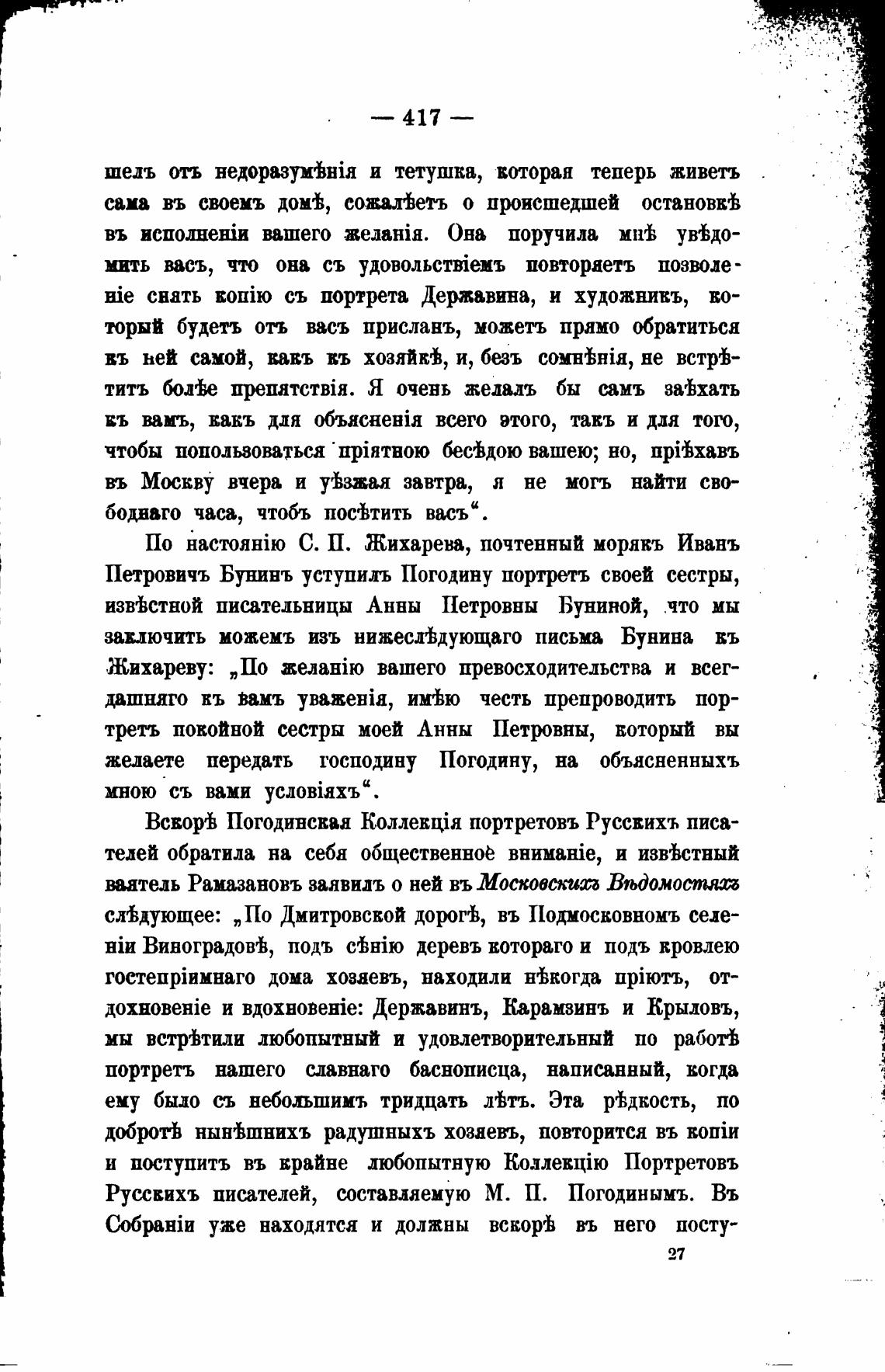 — 417 —

шелъ отъ недоразумѣнія и тетушка, которая теперь живетъ сама въ своемъ домѣ, сожалѣетъ о происшедшей остановкѣ въ исполненіи вашего желанія. Она поручила мнѣ увѣдомить васъ, что она съ удовольствіемъ повторяетъ позволеніе снять копію съ портрета Державина, и художникъ, который будетъ отъ васъ присланъ, можетъ прямо обратиться къ ней самой, какъ къ хозяйкѣ, и, безъ сомнѣнія, не встрѣтитъ болѣе препятствія. Я очень желалъ бы самъ заѣхать къ вамъ, какъ для объясненія всего этого, такъ и для того, чтобы попользоваться пріятною бесѣдою вашею; но, пріѣхавъ въ Москву вчера и уѣзжая завтра, я не могъ найти свободнаго часа, чтобъ посѣтить васъ“.

По настоянію С. П. Жихарева, почтенный морякъ Иванъ Петровичъ Бунинъ уступилъ Погодину портретъ своей сестры, извѣстной писательницы Анны Петровны Буниной, что мы заключить можемъ изъ нижеслѣдующаго письма Бунина къ Жихареву: „По желанію вашего превосходительства и всегдашняго къ вамъ уваженія, имѣю честь препроводить портретъ покойной сестры моей Анны Петровны, который вы желаете передать господину Погодину, на объясненныхъ мною съ вами условіяхъ“.

Вскорѣ Погодинская Коллекція портретовъ Русскихъ писателей обратила на себя общественное вниманіе, и извѣстный ваятель Рамазановъ заявилъ о ней въ Московскихъ Вѣдомостяхъ слѣдующее: „По Дмитровской дорогѣ, въ Подмосковномъ селеніи Виноградовѣ, подъ сѣнію деревъ котораго и подъ кровлею гостепріимнаго дома хозяевъ, находили нѣкогда пріютъ, отдохновеніе и вдохновеніе: Державинъ, Карамзинъ и Крыловъ, мы встрѣтили любопытный и удовлетворительный по работѣ портретъ нашего славнаго баснописца, написанный, когда ему было съ небольшимъ тридцать лѣтъ. Эта рѣдкость, по добротѣ нынѣшнихъ радушныхъ хозяевъ, повторится въ копіи и поступитъ въ крайне любопытную Коллекцію Портретовъ Русскихъ писателей, составляемую М. П. Погодинымъ. Въ Собраніи уже находятся и должны вскорѣ въ него посту-

27